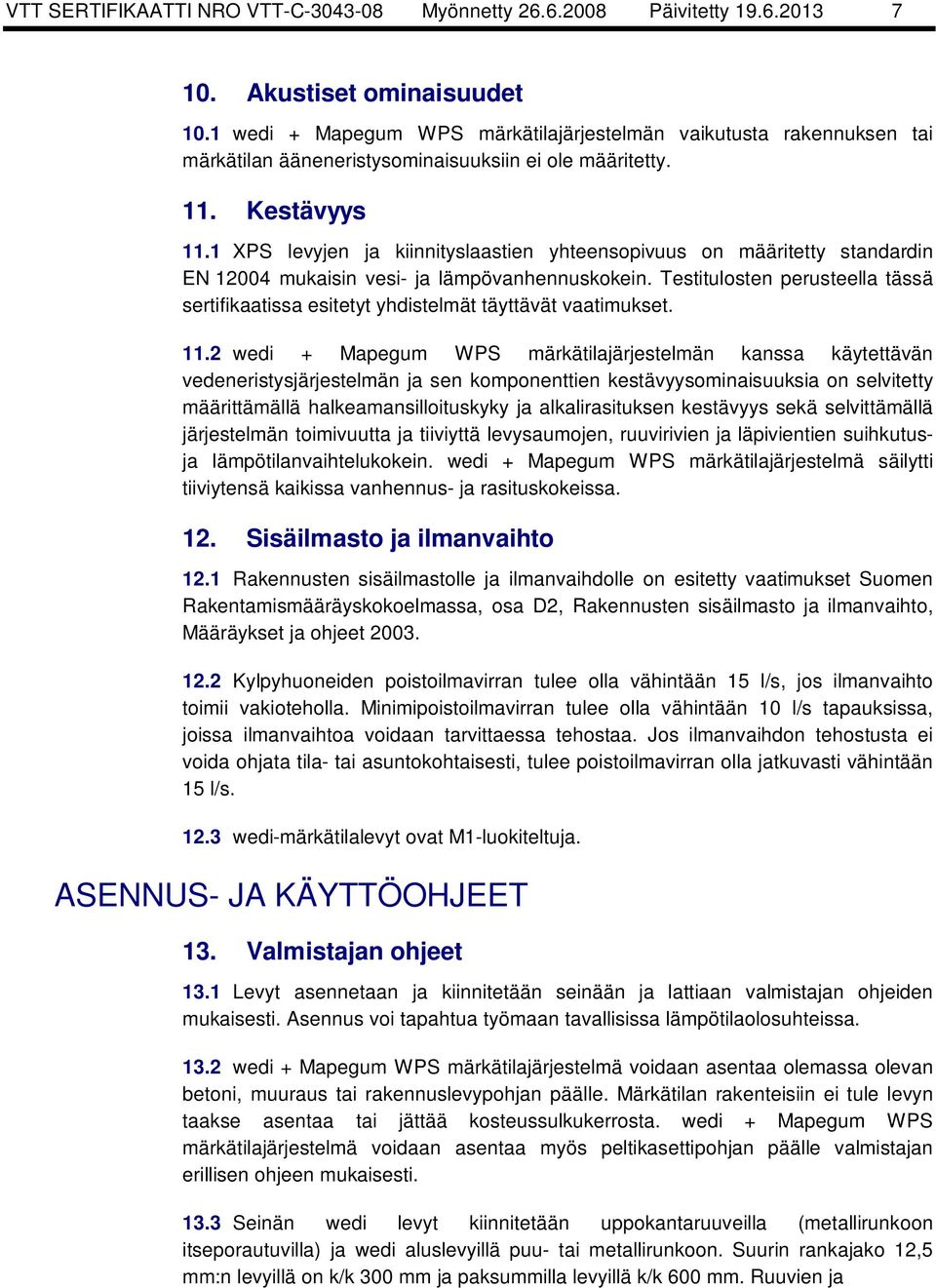 VTT SERTIFIKAATTI NRO VTT-C-3043-08 Myönnetty 26.6.2008 Päivitetty 19.6.2013 7

10. Akustiset ominaisuudet

10.1 wedi + Mapegum WPS märkätilajärjestelmän vaikutusta rakennuksen tai märkätilan ääneneristysominaisuuksiin ei ole määritetty.

11. Kestävyys

11.1 XPS levyjen ja kiinnityslaastien yhteensopivuus on määritetty standardin EN 12004 mukaisin vesi- ja lämpövanhennuskokein. Testitulosten perusteella tässä sertifikaatissa esitetyt yhdistelmät täyttävät vaatimukset.

11.2 wedi + Mapegum WPS märkätilajärjestelmän kanssa käytettävän vedeneristysjärjestelmän ja sen komponenttien kestävyysominaisuuksia on selvitetty määrittämällä halkeamansilloituskyky ja alkalirasituksen kestävyys sekä selvittämällä järjestelmän toimivuutta ja tiiviyttä levysaumojen, ruuvirivien ja läpivientien suihkutus- ja lämpötilanvaihtelukokein. wedi + Mapegum WPS märkätilajärjestelmä säilytti tiiviytensä kaikissa vanhennus- ja rasituskokeissa.

12. Sisäilmasto ja ilmanvaihto

12.1 Rakennusten sisäilmastolle ja ilmanvaihdolle on esitetty vaatimukset Suomen Rakentamismääräyskokoelmassa, osa D2, Rakennusten sisäilmasto ja ilmanvaihto, Määräykset ja ohjeet 2003.

12.2 Kylpyhuoneiden poistoilmavirran tulee olla vähintään 15 l/s, jos ilmanvaihto toimii vakioteholla. Minimipoistoilmavirran tulee olla vähintään 10 l/s tapauksissa, joissa ilmanvaihtoa voidaan tarvittaessa tehostaa. Jos ilmanvaihdon tehostusta ei voida ohjata tila- tai asuntokohtaisesti, tulee poistoilmavirran olla jatkuvasti vähintään 15 l/s.

12.3 wedi-märkätilalevyt ovat M1-luokiteltuja.

ASENNUS- JA KÄYTTÖOHJEET

13. Valmistajan ohjeet

13.1 Levyt asennetaan ja kiinnitetään seinään ja lattiaan valmistajan ohjeiden mukaisesti. Asennus voi tapahtua työmaan tavallisissa lämpötilaolosuhteissa.

13.2 wedi + Mapegum WPS märkätilajärjestelmä voidaan asentaa olemassa olevan betoni, muuraus tai rakennuslevypohjan päälle. Märkätilan rakenteisiin ei tule levyn taakse asentaa tai jättää kosteussulkukerrosta. wedi + Mapegum WPS märkätilajärjestelmä voidaan asentaa myös peltikasettipohjan päälle valmistajan erillisen ohjeen mukaisesti.

13.3 Seinän wedi levyt kiinnitetään uppokantaruuveilla (metallirunkoon itseporautuvilla) ja wedi aluslevyillä puu- tai metallirunkoon. Suurin rankajako 12,5 mm:n levyillä on k/k 300 mm ja paksummilla levyillä k/k 600 mm. Ruuvien ja